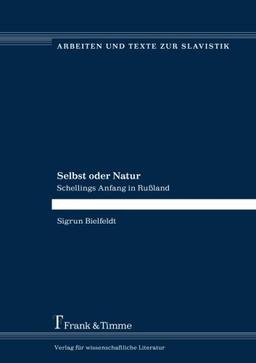 ARBEITEN UND TEXTE ZUR SLAVISTIK

Selbst oder Natur
Schellings Anfang in Rußland

Sigrun Bielfeldt

Frank & Timme

Verlag für wissenschaftliche Literatur